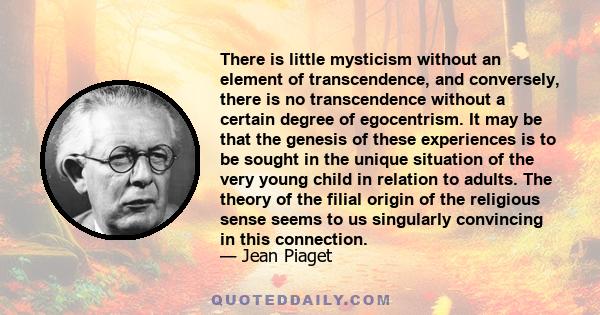 There is little mysticism without an element of transcendence, and conversely, there is no transcendence without a certain degree of egocentrism. It may be that the genesis of these experiences is to be sought in the unique situation of the very young child in relation to adults. The theory of the filial origin of the religious sense seems to us singularly convincing in this connection.
— Jean Piaget

QUOTEDDAILY.COM